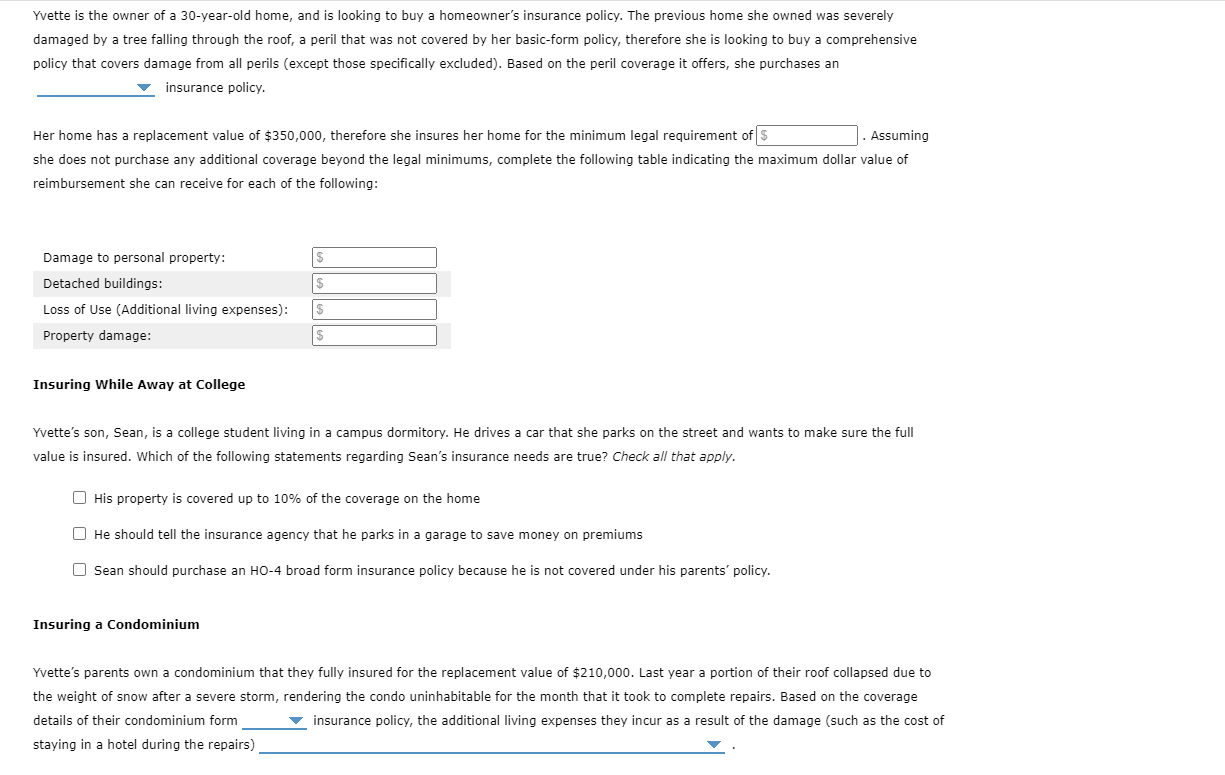 Yvette is the owner of a 30-year-old home, and is looking to buy a homeowner's insurance policy. The previous home she owned was severely damaged by a tree falling through the roof, a peril that was not covered by her basic-form policy, therefore she is looking to buy a comprehensive policy that covers damage from all perils (except those specifically excluded). Based on the peril coverage it offers, she purchases an insurance policy.

Her home has a replacement value of $350,000, therefore she insures her home for the minimum legal requirement of $ . Assuming she does not purchase any additional coverage beyond the legal minimums, complete the following table indicating the maximum dollar value of reimbursement she can receive for each of the following:

| | |
|---|---|
| Damage to personal property: | $ |
| Detached buildings: | $ |
| Loss of Use (Additional living expenses): | $ |
| Property damage: | $ |

Insuring While Away at College

Yvette's son, Sean, is a college student living in a campus dormitory. He drives a car that she parks on the street and wants to make sure the full value is insured. Which of the following statements regarding Sean's insurance needs are true? Check all that apply.

His property is covered up to 10% of the coverage on the home

He should tell the insurance agency that he parks in a garage to save money on premiums

Sean should purchase an HO-4 broad form insurance policy because he is not covered under his parents' policy.

Insuring a Condominium

Yvette's parents own a condominium that they fully insured for the replacement value of $210,000. Last year a portion of their roof collapsed due to the weight of snow after a severe storm, rendering the condo uninhabitable for the month that it took to complete repairs. Based on the coverage details of their condominium form insurance policy, the additional living expenses they incur as a result of the damage (such as the cost of staying in a hotel during the repairs) .